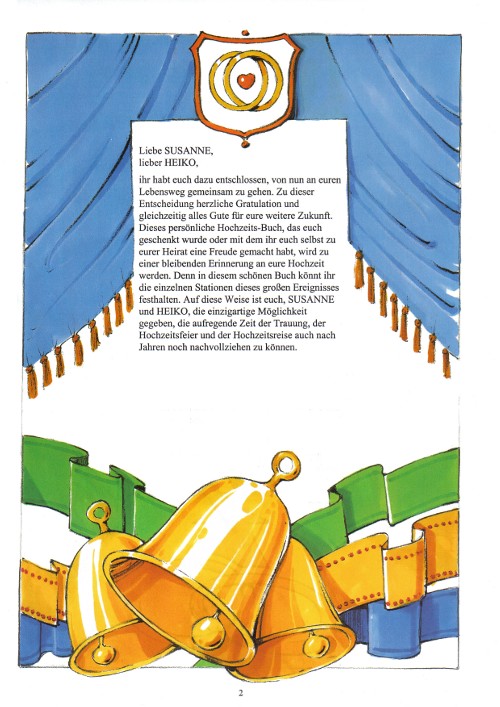 Liebe SUSANNE,
lieber HEIKO,

ihr habt euch dazu entschlossen, von nun an euren Lebensweg gemeinsam zu gehen. Zu dieser Entscheidung herzliche Gratulation und gleichzeitig alles Gute für eure weitere Zukunft. Dieses persönliche Hochzeits-Buch, das euch geschenkt wurde oder mit dem ihr euch selbst zu eurer Heirat eine Freude gemacht habt, wird zu einer bleibenden Erinnerung an eure Hochzeit werden. Denn in diesem schönen Buch könnt ihr die einzelnen Stationen dieses großen Ereignisses festhalten. Auf diese Weise ist euch, SUSANNE und HEIKO, die einzigartige Möglichkeit gegeben, die aufregende Zeit der Trauung, der Hochzeitsfeier und der Hochzeitsreise auch nach Jahren noch nachvollziehen zu können.

2